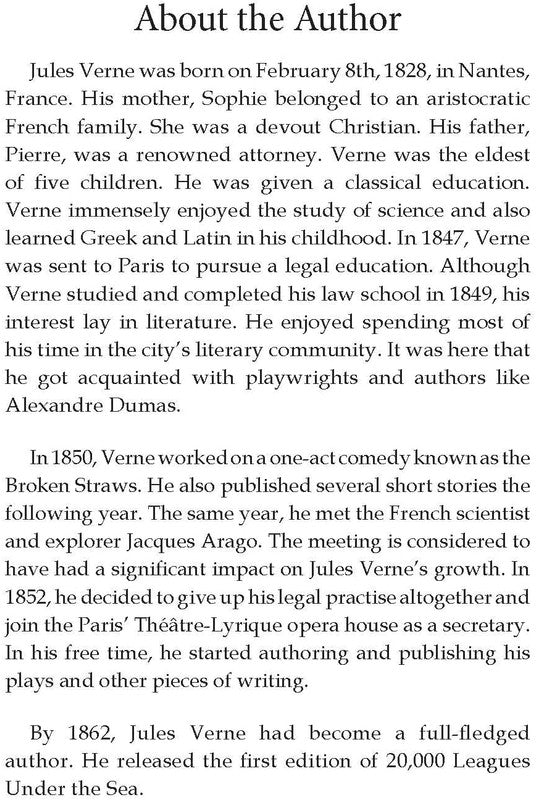 About the Author

Jules Verne was born on February 8th, 1828, in Nantes, France. His mother, Sophie belonged to an aristocratic French family. She was a devout Christian. His father, Pierre, was a renowned attorney. Verne was the eldest of five children. He was given a classical education. Verne immensely enjoyed the study of science and also learned Greek and Latin in his childhood. In 1847, Verne was sent to Paris to pursue a legal education. Although Verne studied and completed his law school in 1849, his interest lay in literature. He enjoyed spending most of his time in the city's literary community. It was here that he got acquainted with playwrights and authors like Alexandre Dumas.

In 1850, Verne worked on a one-act comedy known as the Broken Straws. He also published several short stories the following year. The same year, he met the French scientist and explorer Jacques Arago. The meeting is considered to have had a significant impact on Jules Verne's growth. In 1852, he decided to give up his legal practise altogether and join the Paris' Théâtre-Lyrique opera house as a secretary. In his free time, he started authoring and publishing his plays and other pieces of writing.

By 1862, Jules Verne had become a full-fledged author. He released the first edition of 20,000 Leagues Under the Sea.